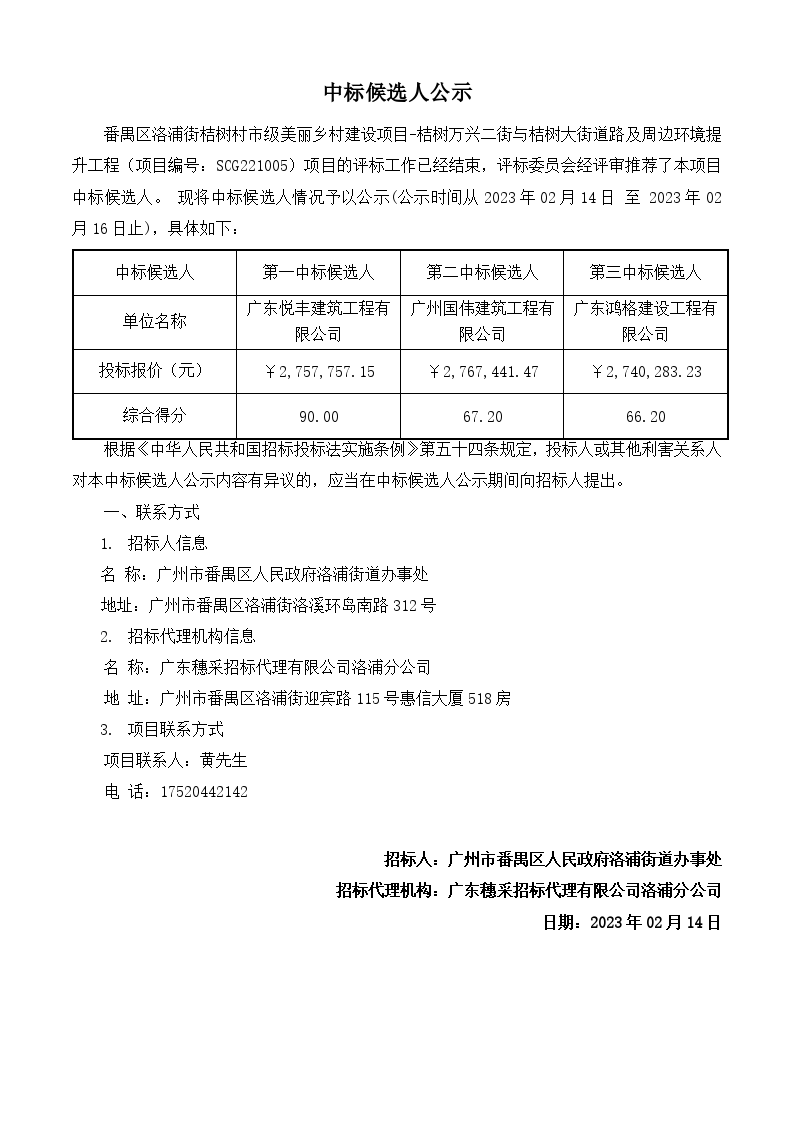 中标候选人公示

番禺区洛浦街桔树村市级美丽乡村建设项目-桔树万兴二街与桔树大街道路及周边环境提升工程（项目编号：SCG221005）项目的评标工作已经结束，评标委员会经评审推荐了本项目中标候选人。 现将中标候选人情况予以公示(公示时间从 2023 年 02 月 14 日 至 2023 年 02 月 16 日止)，具体如下：

| 中标候选人 | 第一中标候选人 | 第二中标候选人 | 第三中标候选人 |
|---|---|---|---|
| 单位名称 | 广东悦丰建筑工程有限公司 | 广州国伟建筑工程有限公司 | 广东鸿格建设工程有限公司 |
| 投标报价（元） | ￥2,757,757.15 | ￥2,767,441.47 | ￥2,740,283.23 |
| 综合得分 | 90.00 | 67.20 | 66.20 |

根据《中华人民共和国招标投标法实施条例》第五十四条规定，投标人或其他利害关系人对本中标候选人公示内容有异议的，应当在中标候选人公示期间向招标人提出。

一、联系方式

1. 招标人信息

名 称：广州市番禺区人民政府洛浦街道办事处

地址：广州市番禺区洛浦街洛溪环岛南路 312 号

2. 招标代理机构信息

名 称：广东穗采招标代理有限公司洛浦分公司

地 址：广州市番禺区洛浦街迎宾路 115 号惠信大厦 518 房

3. 项目联系方式

项目联系人：黄先生

电 话：17520442142

招标人：广州市番禺区人民政府洛浦街道办事处

招标代理机构：广东穗采招标代理有限公司洛浦分公司

日期：2023 年 02 月 14 日